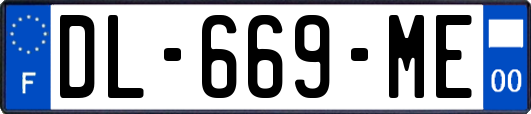 F
DL-669-ME
00